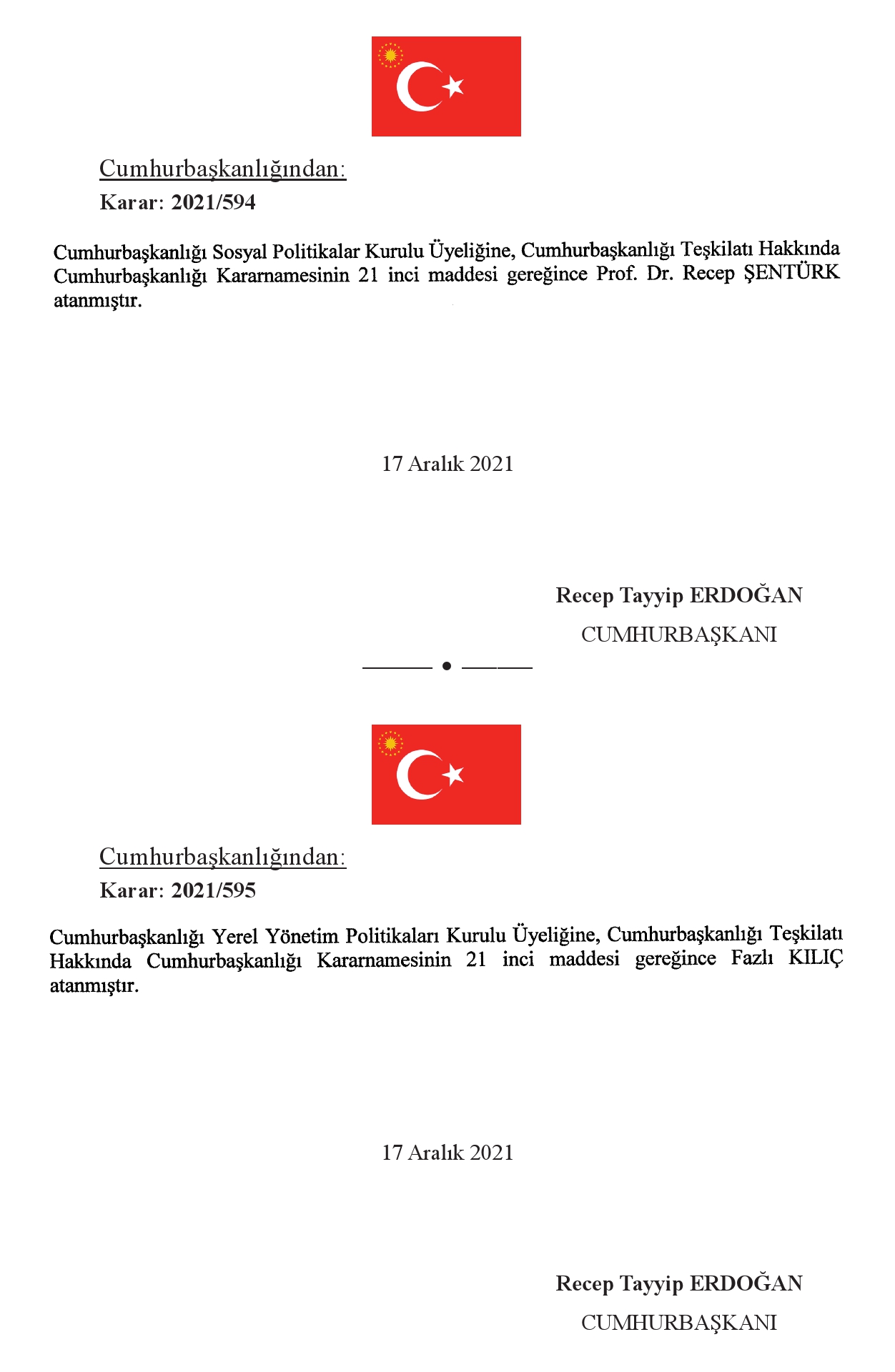 Cumhurbaşkanlığından:

Karar: 2021/594

Cumhurbaşkanlığı Sosyal Politikalar Kurulu Üyeliğine, Cumhurbaşkanlığı Teşkilatı Hakkında Cumhurbaşkanlığı Kararnamesinin 21 inci maddesi gereğince Prof. Dr. Recep ŞENTÜRK atanmıştır.

17 Aralık 2021

Recep Tayyip ERDOĞAN

CUMHURBAŞKANI

Cumhurbaşkanlığından:

Karar: 2021/595

Cumhurbaşkanlığı Yerel Yönetim Politikaları Kurulu Üyeliğine, Cumhurbaşkanlığı Teşkilatı Hakkında Cumhurbaşkanlığı Kararnamesinin 21 inci maddesi gereğince Fazlı KILIÇ atanmıştır.

17 Aralık 2021

Recep Tayyip ERDOĞAN

CUMHURBAŞKANI